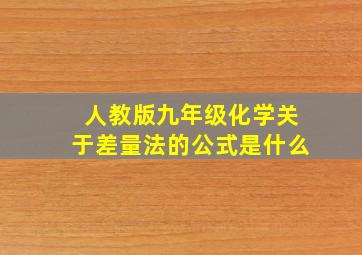 人教版九年级化学关于差量法的公式是什么